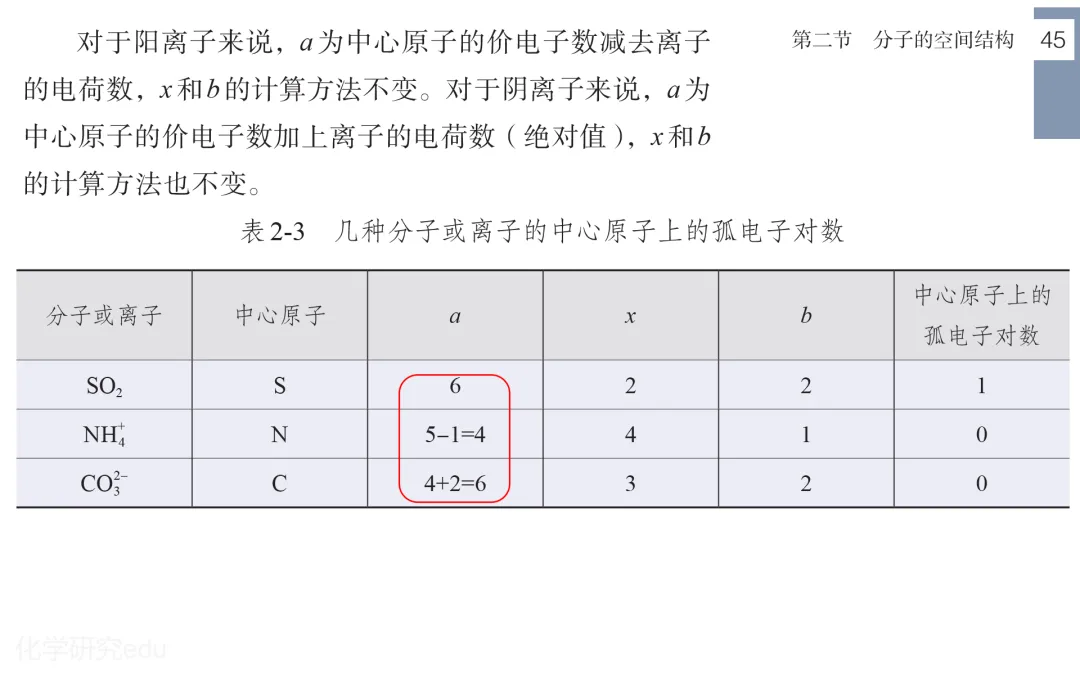 第二节 分子的空间结构 45

对于阳离子来说，a为中心原子的价电子数减去离子的电荷数，x和b的计算方法不变。对于阴离子来说，a为中心原子的价电子数加上离子的电荷数（绝对值），x和b的计算方法也不变。

表2-3 几种分子或离子的中心原子上的孤电子对数

| 分子或离子 | 中心原子 | a | x | b | 中心原子上的孤电子对数 |
|---|---|---|---|---|---|
| $SO_2$ | S | 6 | 2 | 2 | 1 |
| $NH_4^+$ | N | 5−1=4 | 4 | 1 | 0 |
| $CO_3^{2-}$ | C | 4+2=6 | 3 | 2 | 0 |

化学研究edu